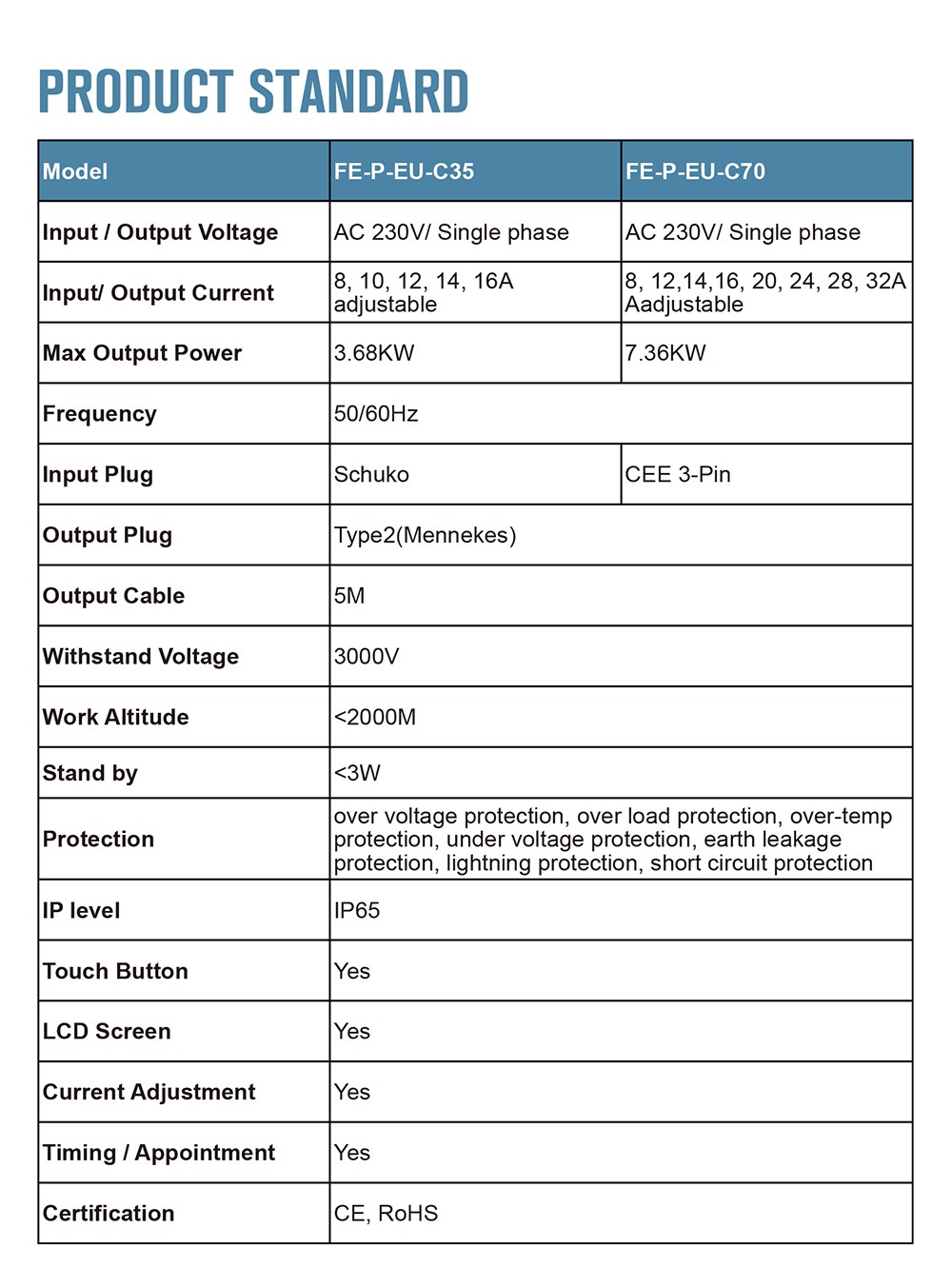 PRODUCT STANDARD

| Model | FE-P-EU-C35 | FE-P-EU-C70 |
|---|---|---|
| Input / Output Voltage | AC 230V/ Single phase | AC 230V/ Single phase |
| Input/ Output Current | 8, 10, 12, 14, 16A adjustable | 8, 12,14,16, 20, 24, 28, 32A Aadjustable |
| Max Output Power | 3.68KW | 7.36KW |
| Frequency | 50/60Hz | |
| Input Plug | Schuko | CEE 3-Pin |
| Output Plug | Type2(Mennekes) | |
| Output Cable | 5M | |
| Withstand Voltage | 3000V | |
| Work Altitude | <2000M | |
| Stand by | <3W | |
| Protection | over voltage protection, over load protection, over-temp protection, under voltage protection, earth leakage protection, lightning protection, short circuit protection | |
| IP level | IP65 | |
| Touch Button | Yes | |
| LCD Screen | Yes | |
| Current Adjustment | Yes | |
| Timing / Appointment | Yes | |
| Certification | CE, RoHS | |